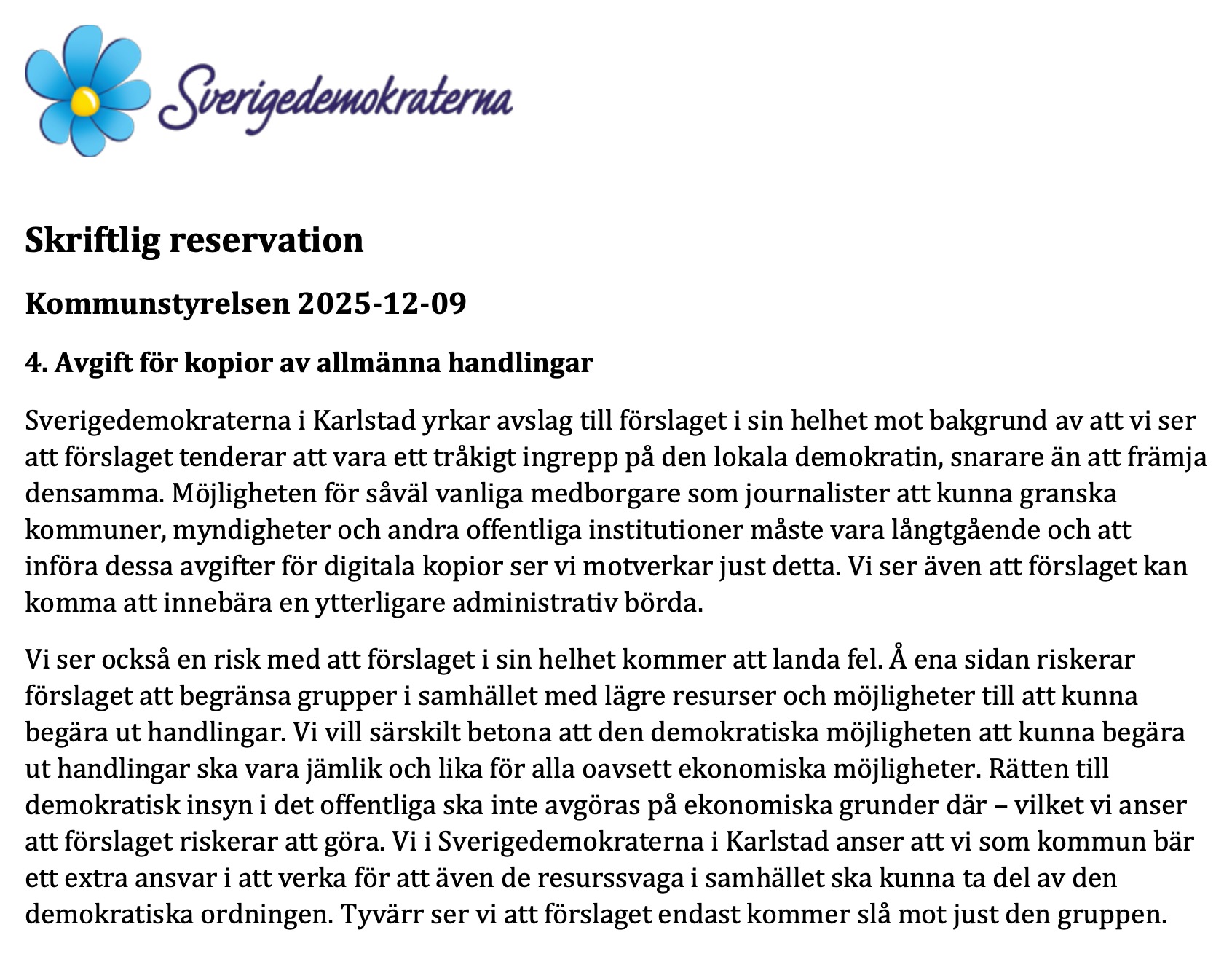 Sverigedemokraterna

Skriftlig reservation

Kommunstyrelsen 2025-12-09

4. Avgift för kopior av allmänna handlingar

Sverigedemokraterna i Karlstad yrkar avslag till förslaget i sin helhet mot bakgrund av att vi ser att förslaget tenderar att vara ett tråkigt ingrepp på den lokala demokratin, snarare än att främja densamma. Möjligheten för såväl vanliga medborgare som journalister att kunna granska kommuner, myndigheter och andra offentliga institutioner måste vara långtgående och att införa dessa avgifter för digitala kopior ser vi motverkar just detta. Vi ser även att förslaget kan komma att innebära en ytterligare administrativ börda.

Vi ser också en risk med att förslaget i sin helhet kommer att landa fel. Å ena sidan riskerar förslaget att begränsa grupper i samhället med lägre resurser och möjligheter till att kunna begära ut handlingar. Vi vill särskilt betona att den demokratiska möjligheten att kunna begära ut handlingar ska vara jämlik och lika för alla oavsett ekonomiska möjligheter. Rätten till demokratisk insyn i det offentliga ska inte avgöras på ekonomiska grunder där – vilket vi anser att förslaget riskerar att göra. Vi i Sverigedemokraterna i Karlstad anser att vi som kommun bär ett extra ansvar i att verka för att även de resurssvaga i samhället ska kunna ta del av den demokratiska ordningen. Tyvärr ser vi att förslaget endast kommer slå mot just den gruppen.